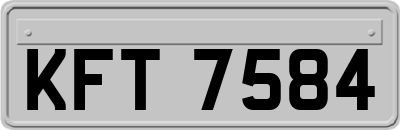 KFT 7584